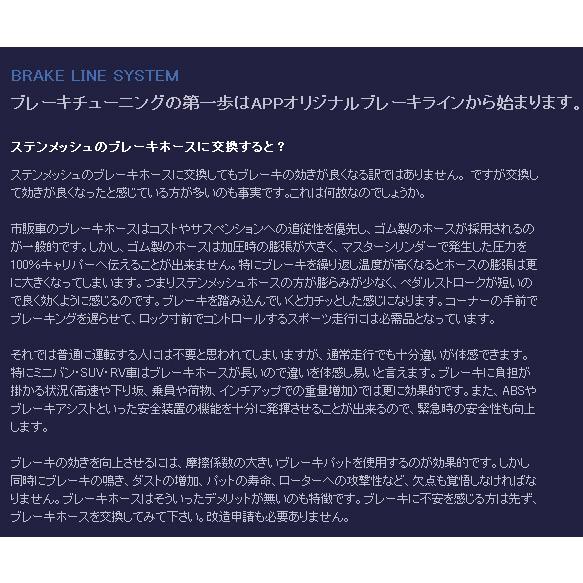 BRAKE LINE SYSTEM

ブレーキチューニングの第一歩はAPPオリジナルブレーキラインから始まります。

ステンメッシュのブレーキホースに交換すると？

ステンメッシュのブレーキホースに交換してもブレーキの効きが良くなる訳ではありません。ですが交換して効きが良くなったと感じている方が多いのも事実です。これは何故なのでしょうか。

市販車のブレーキホースはコストやサスペンションへの追従性を優先し、ゴム製のホースが採用されるのが一般的です。しかし、ゴム製のホースは加圧時の膨張が大きく、マスターシリンダーで発生した圧力を100%キャリパーへ伝えることが出来ません。特にブレーキを繰り返し温度が高くなるとホースの膨張は更に大きくなってしまいます。つまりステンメッシュホースの方が膨らみが少なく、ペダルストロークが短いので良く効くように感じるのです。ブレーキを踏み込んでいくとカチッとした感じになります。コーナーの手前でブレーキングを遅らせて、ロック寸前でコントロールするスポーツ走行には必需品となっています。

それでは普通に運転する人には不要と思われてしまいますが、通常走行でも十分違いが体感できます。特にミニバン・SUV・RV車はブレーキホースが長いので違いを体感し易いと言えます。ブレーキに負担が掛かる状況（高速や下り坂、乗員や荷物、インチアップでの重量増加）では更に効果的です。また、ABSやブレーキアシストといった安全装置の機能を十分に発揮させることが出来るので、緊急時の安全性も向上します。

ブレーキの効きを向上させるには、摩擦係数の大きいブレーキパットを使用するのが効果的です。しかし同時にブレーキの鳴き、ダストの増加、パットの寿命、ローターへの攻撃性など、欠点も覚悟しなければなりません。ブレーキホースはそういったデメリットが無いのも特徴です。ブレーキに不安を感じる方は先ず、ブレーキホースを交換してみて下さい。改造申請も必要ありません。